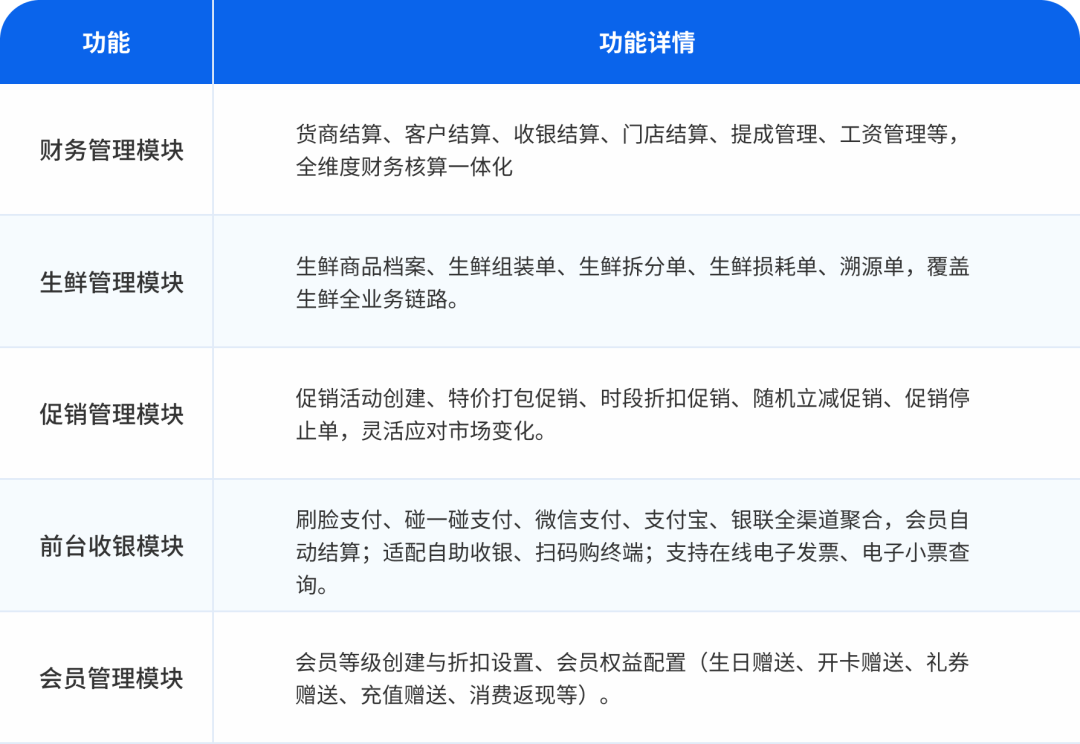 | 功能 | 功能详情 |
|---|---|
| 财务管理模块 | 货商结算、客户结算、收银结算、门店结算、提成管理、工资管理等，全维度财务核算一体化 |
| 生鲜管理模块 | 生鲜商品档案、生鲜组装单、生鲜拆分单、生鲜损耗单、溯源单，覆盖生鲜全业务链路。 |
| 促销管理模块 | 促销活动创建、特价打包促销、时段折扣促销、随机立减促销、促销停止单，灵活应对市场变化。 |
| 前台收银模块 | 刷脸支付、碰一碰支付、微信支付、支付宝、银联全渠道聚合，会员自动结算；适配自助收银、扫码购终端；支持在线电子发票、电子小票查询。 |
| 会员管理模块 | 会员等级创建与折扣设置、会员权益配置（生日赠送、开卡赠送、礼券赠送、充值赠送、消费返现等）。 |